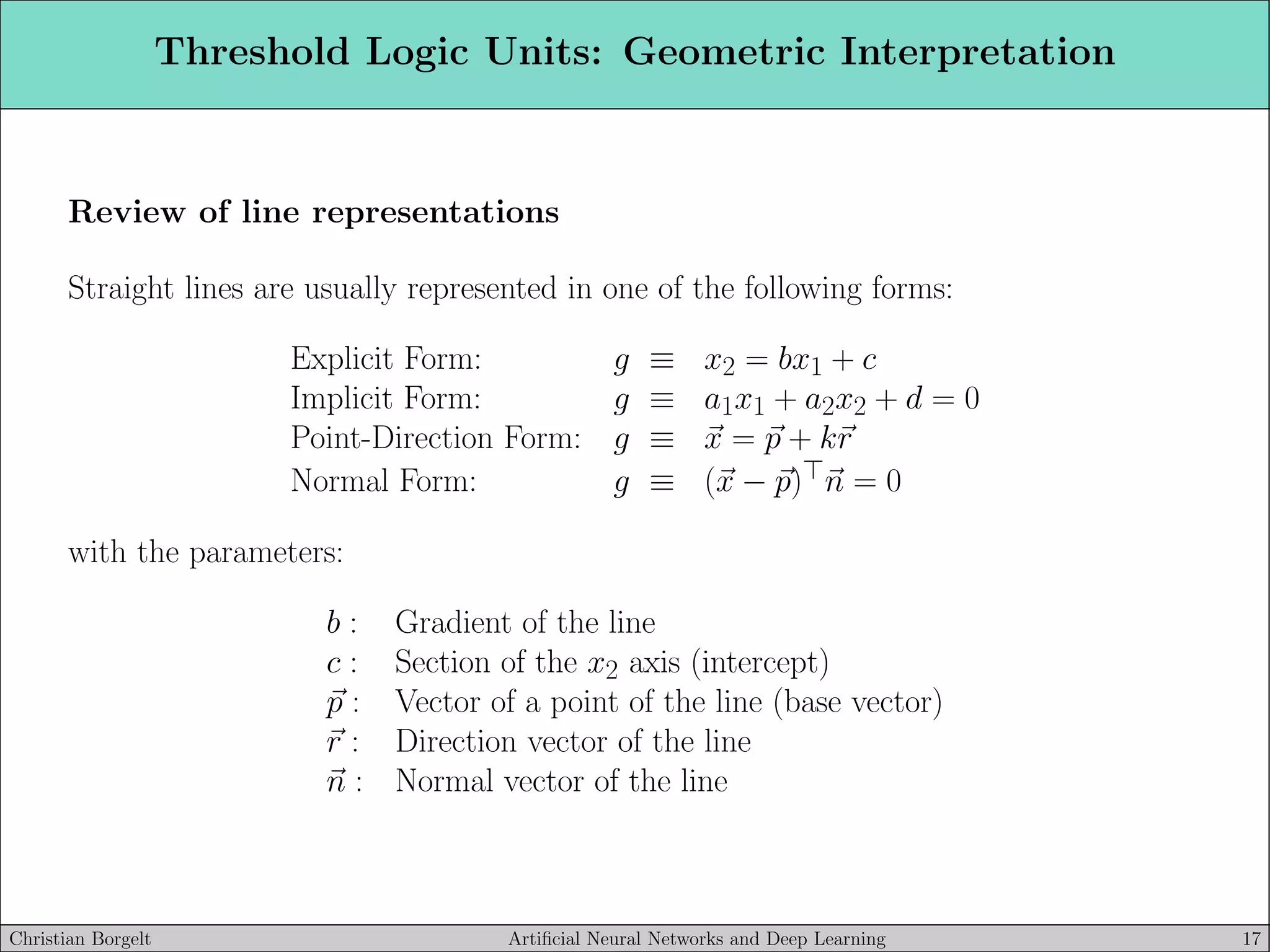 Threshold Logic Units: Geometric Interpretation

Review of line representations

Straight lines are usually represented in one of the following forms:

Explicit Form: $g \equiv x_2 = bx_1 + c$
Implicit Form: $g \equiv a_1x_1 + a_2x_2 + d = 0$
Point-Direction Form: $g \equiv \vec{x} = \vec{p} + k\vec{r}$
Normal Form: $g \equiv (\vec{x} - \vec{p})^\top \vec{n} = 0$

with the parameters:

$b$ : Gradient of the line
$c$ : Section of the $x_2$ axis (intercept)
$\vec{p}$ : Vector of a point of the line (base vector)
$\vec{r}$ : Direction vector of the line
$\vec{n}$ : Normal vector of the line

Christian Borgelt Artificial Neural Networks and Deep Learning 17